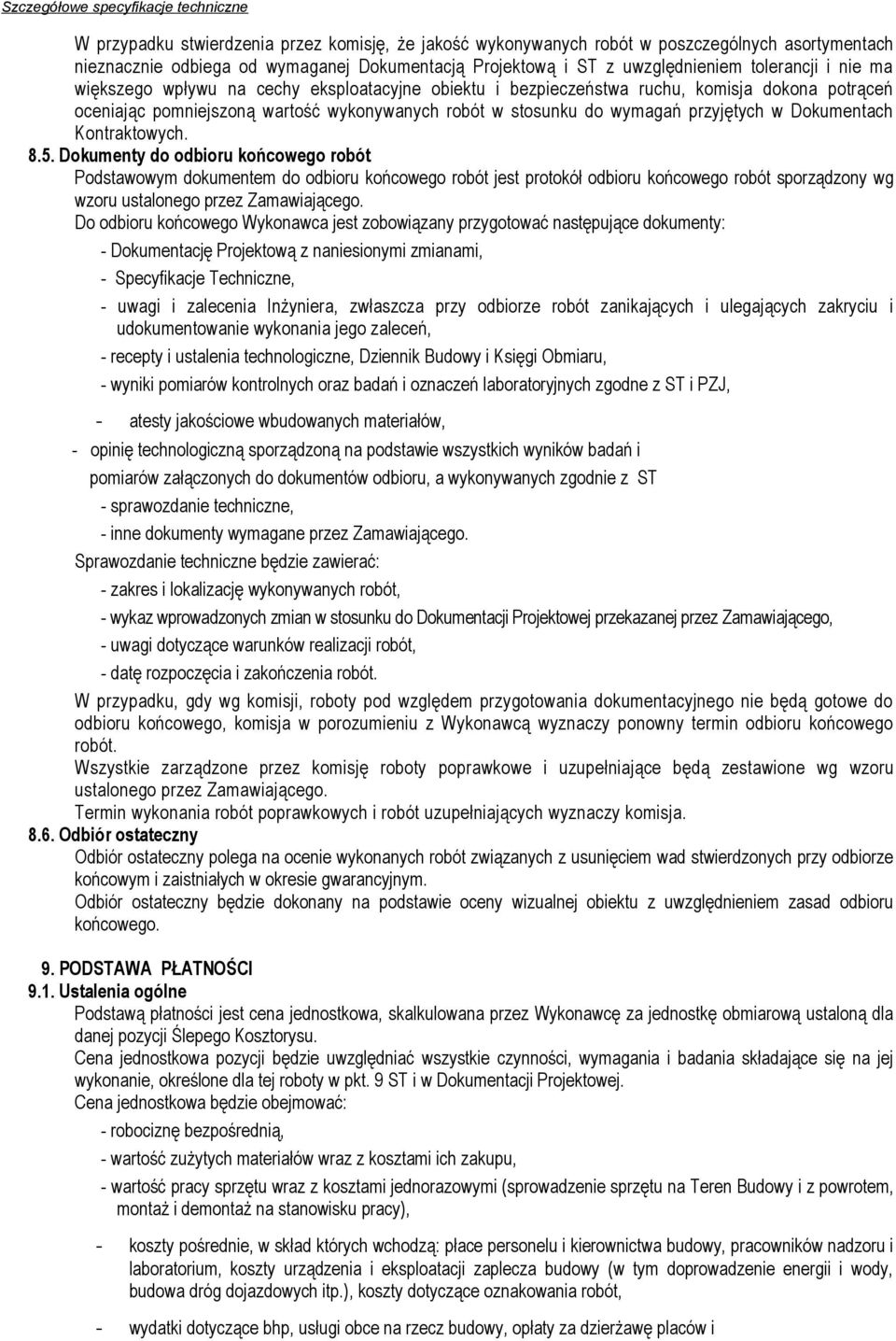 Szczegółowe specyfikacje techniczne

W przypadku stwierdzenia przez komisję, że jakość wykonywanych robót w poszczególnych asortymentach nieznacznie odbiega od wymaganej Dokumentacją Projektową i ST z uwzględnieniem tolerancji i nie ma większego wpływu na cechy eksploatacyjne obiektu i bezpieczeństwa ruchu, komisja dokona potrąceń oceniając pomniejszoną wartość wykonywanych robót w stosunku do wymagań przyjętych w Dokumentach Kontraktowych.

8.5. Dokumenty do odbioru końcowego robót

Podstawowym dokumentem do odbioru końcowego robót jest protokół odbioru końcowego robót sporządzony wg wzoru ustalonego przez Zamawiającego.

Do odbioru końcowego Wykonawca jest zobowiązany przygotować następujące dokumenty:

- Dokumentację Projektową z naniesionymi zmianami,

- Specyfikacje Techniczne,

- uwagi i zalecenia Inżyniera, zwłaszcza przy odbiorze robót zanikających i ulegających zakryciu i udokumentowanie wykonania jego zaleceń,

- recepty i ustalenia technologiczne, Dziennik Budowy i Księgi Obmiaru,

- wyniki pomiarów kontrolnych oraz badań i oznaczeń laboratoryjnych zgodne z ST i PZJ,

- atesty jakościowe wbudowanych materiałów,

- opinię technologiczną sporządzoną na podstawie wszystkich wyników badań i pomiarów załączonych do dokumentów odbioru, a wykonywanych zgodnie z ST

- sprawozdanie techniczne,

- inne dokumenty wymagane przez Zamawiającego.

Sprawozdanie techniczne będzie zawierać:

- zakres i lokalizację wykonywanych robót,

- wykaz wprowadzonych zmian w stosunku do Dokumentacji Projektowej przekazanej przez Zamawiającego,

- uwagi dotyczące warunków realizacji robót,

- datę rozpoczęcia i zakończenia robót.

W przypadku, gdy wg komisji, roboty pod względem przygotowania dokumentacyjnego nie będą gotowe do odbioru końcowego, komisja w porozumieniu z Wykonawcą wyznaczy ponowny termin odbioru końcowego robót.

Wszystkie zarządzone przez komisję roboty poprawkowe i uzupełniające będą zestawione wg wzoru ustalonego przez Zamawiającego.

Termin wykonania robót poprawkowych i robót uzupełniających wyznaczy komisja.

8.6. Odbiór ostateczny

Odbiór ostateczny polega na ocenie wykonanych robót związanych z usunięciem wad stwierdzonych przy odbiorze końcowym i zaistniałych w okresie gwarancyjnym.

Odbiór ostateczny będzie dokonany na podstawie oceny wizualnej obiektu z uwzględnieniem zasad odbioru końcowego.

9. PODSTAWA PŁATNOŚCI

9.1. Ustalenia ogólne

Podstawą płatności jest cena jednostkowa, skalkulowana przez Wykonawcę za jednostkę obmiarową ustaloną dla danej pozycji Ślepego Kosztorysu.

Cena jednostkowa pozycji będzie uwzględniać wszystkie czynności, wymagania i badania składające się na jej wykonanie, określone dla tej roboty w pkt. 9 ST i w Dokumentacji Projektowej.

Cena jednostkowa będzie obejmować:

- robociznę bezpośrednią,

- wartość zużytych materiałów wraz z kosztami ich zakupu,

- wartość pracy sprzętu wraz z kosztami jednorazowymi (sprowadzenie sprzętu na Teren Budowy i z powrotem, montaż i demontaż na stanowisku pracy),

- koszty pośrednie, w skład których wchodzą: płace personelu i kierownictwa budowy, pracowników nadzoru i laboratorium, koszty urządzenia i eksploatacji zaplecza budowy (w tym doprowadzenie energii i wody, budowa dróg dojazdowych itp.), koszty dotyczące oznakowania robót,

- wydatki dotyczące bhp, usługi obce na rzecz budowy, opłaty za dzierżawę placów i